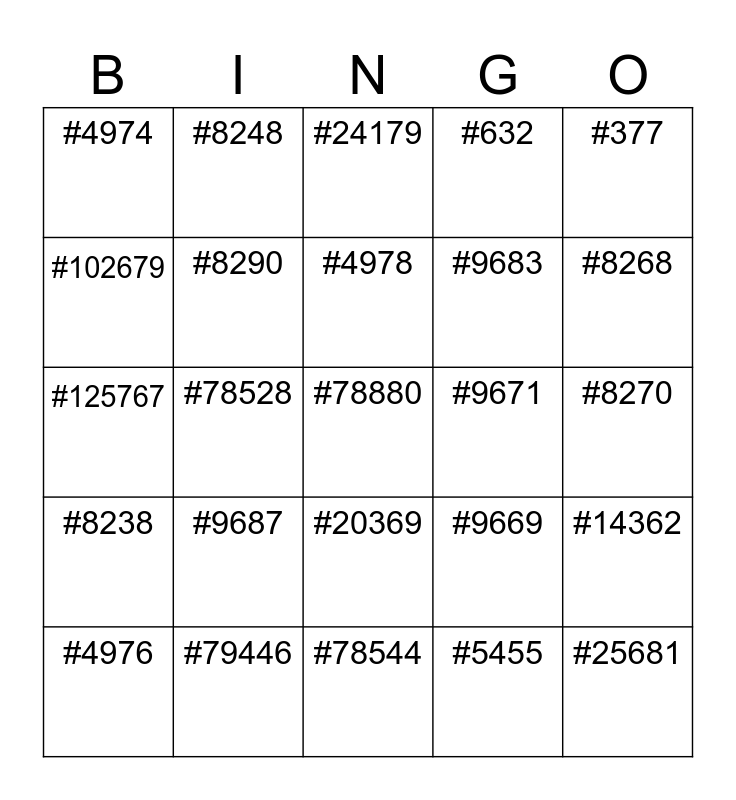 | B | I | N | G | O |
|---|---|---|---|---|
| #4974 | #8248 | #24179 | #632 | #377 |
| #102679 | #8290 | #4978 | #9683 | #8268 |
| #125767 | #78528 | #78880 | #9671 | #8270 |
| #8238 | #9687 | #20369 | #9669 | #14362 |
| #4976 | #79446 | #78544 | #5455 | #25681 |